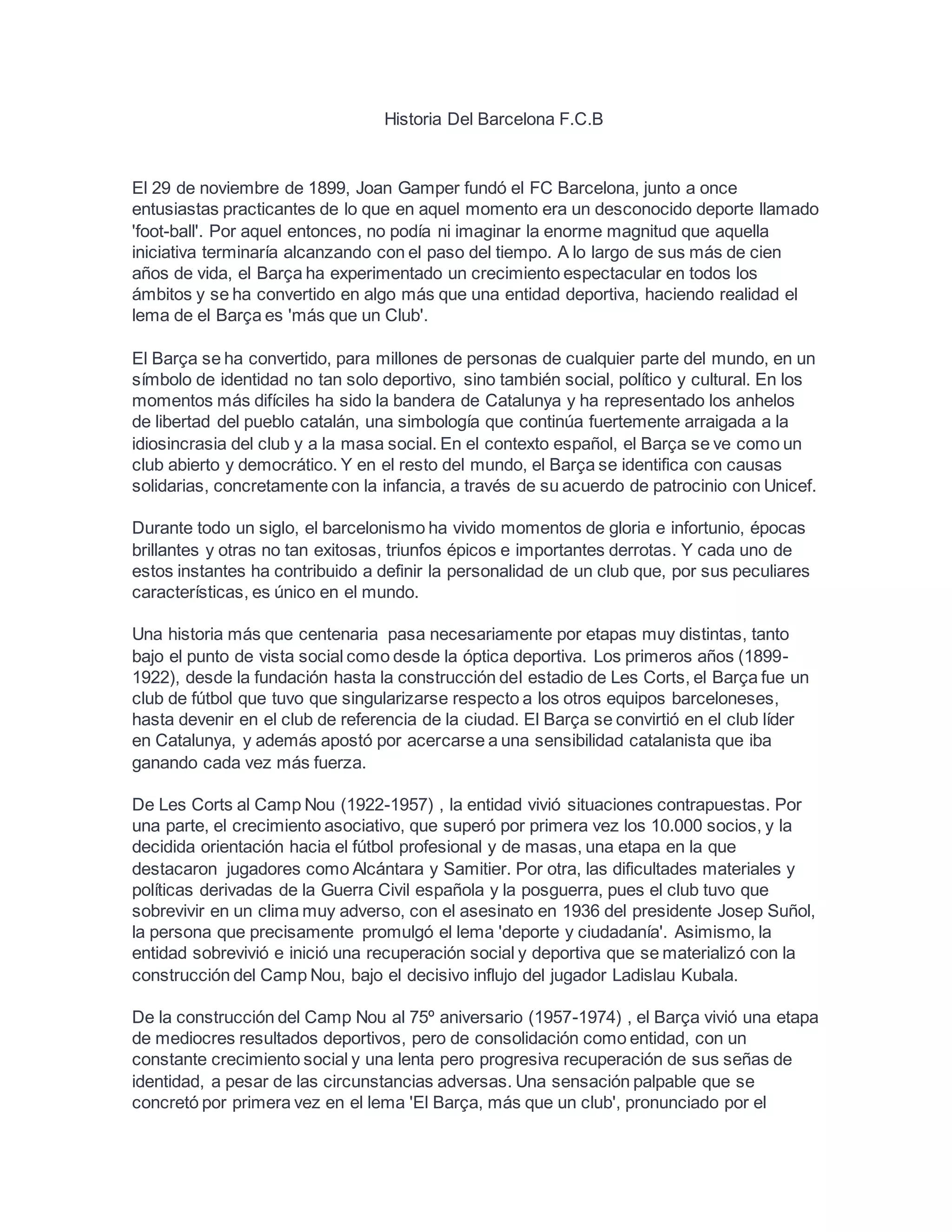 Historia Del Barcelona F.C.B

El 29 de noviembre de 1899, Joan Gamper fundó el FC Barcelona, junto a once entusiastas practicantes de lo que en aquel momento era un desconocido deporte llamado 'foot-ball'. Por aquel entonces, no podía ni imaginar la enorme magnitud que aquella iniciativa terminaría alcanzando con el paso del tiempo. A lo largo de sus más de cien años de vida, el Barça ha experimentado un crecimiento espectacular en todos los ámbitos y se ha convertido en algo más que una entidad deportiva, haciendo realidad el lema de el Barça es 'más que un Club'.

El Barça se ha convertido, para millones de personas de cualquier parte del mundo, en un símbolo de identidad no tan solo deportivo, sino también social, político y cultural. En los momentos más difíciles ha sido la bandera de Catalunya y ha representado los anhelos de libertad del pueblo catalán, una simbología que continúa fuertemente arraigada a la idiosincrasia del club y a la masa social. En el contexto español, el Barça se ve como un club abierto y democrático. Y en el resto del mundo, el Barça se identifica con causas solidarias, concretamente con la infancia, a través de su acuerdo de patrocinio con Unicef.

Durante todo un siglo, el barcelonismo ha vivido momentos de gloria e infortunio, épocas brillantes y otras no tan exitosas, triunfos épicos e importantes derrotas. Y cada uno de estos instantes ha contribuido a definir la personalidad de un club que, por sus peculiares características, es único en el mundo.

Una historia más que centenaria pasa necesariamente por etapas muy distintas, tanto bajo el punto de vista social como desde la óptica deportiva. Los primeros años (1899-1922), desde la fundación hasta la construcción del estadio de Les Corts, el Barça fue un club de fútbol que tuvo que singularizarse respecto a los otros equipos barceloneses, hasta devenir en el club de referencia de la ciudad. El Barça se convirtió en el club líder en Catalunya, y además apostó por acercarse a una sensibilidad catalanista que iba ganando cada vez más fuerza.

De Les Corts al Camp Nou (1922-1957) , la entidad vivió situaciones contrapuestas. Por una parte, el crecimiento asociativo, que superó por primera vez los 10.000 socios, y la decidida orientación hacia el fútbol profesional y de masas, una etapa en la que destacaron jugadores como Alcántara y Samitier. Por otra, las dificultades materiales y políticas derivadas de la Guerra Civil española y la posguerra, pues el club tuvo que sobrevivir en un clima muy adverso, con el asesinato en 1936 del presidente Josep Suñol, la persona que precisamente promulgó el lema 'deporte y ciudadanía'. Asimismo, la entidad sobrevivió e inició una recuperación social y deportiva que se materializó con la construcción del Camp Nou, bajo el decisivo influjo del jugador Ladislau Kubala.

De la construcción del Camp Nou al 75º aniversario (1957-1974) , el Barça vivió una etapa de mediocres resultados deportivos, pero de consolidación como entidad, con un constante crecimiento social y una lenta pero progresiva recuperación de sus señas de identidad, a pesar de las circunstancias adversas. Una sensación palpable que se concretó por primera vez en el lema 'El Barça, más que un club', pronunciado por el